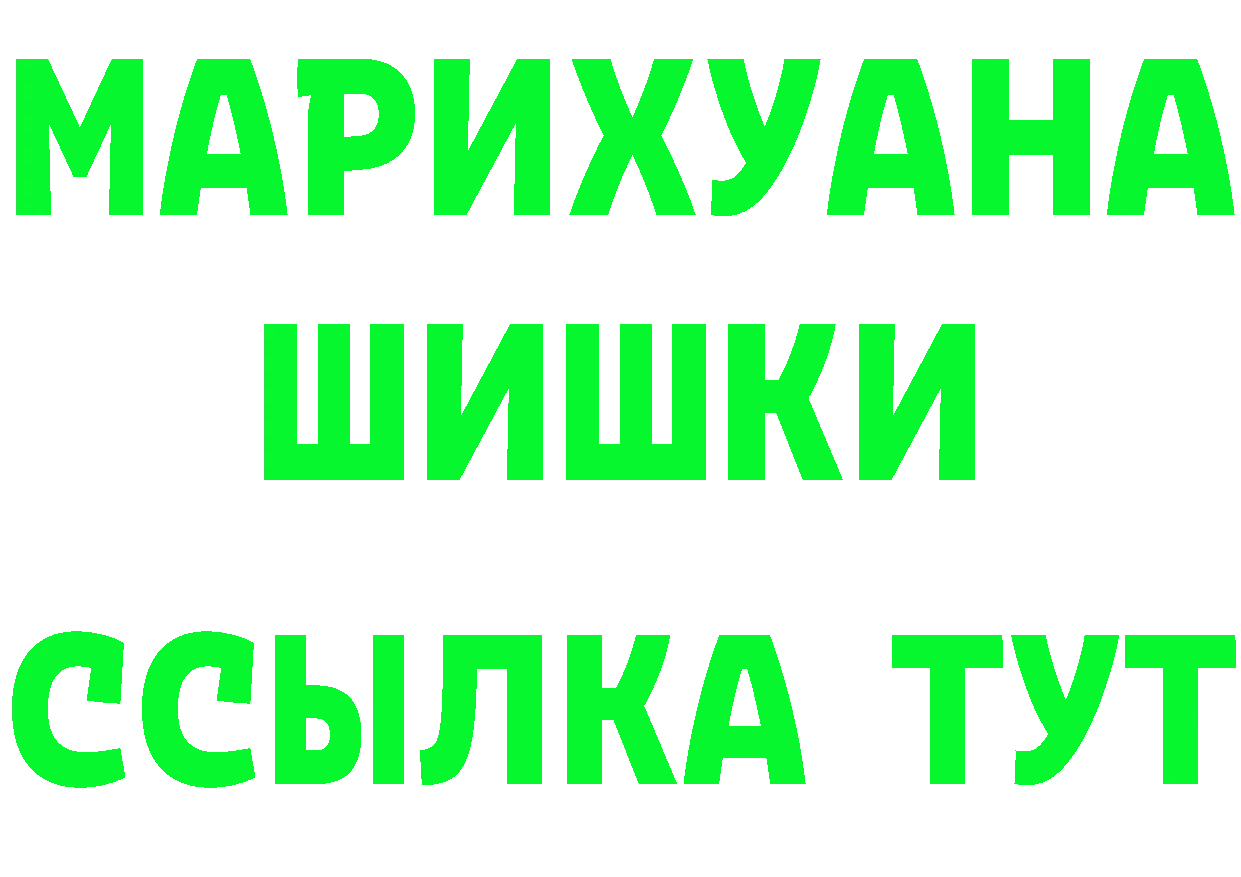 МАРИХУАНА
ШИШКИ
ССЫЛКА ТУТ